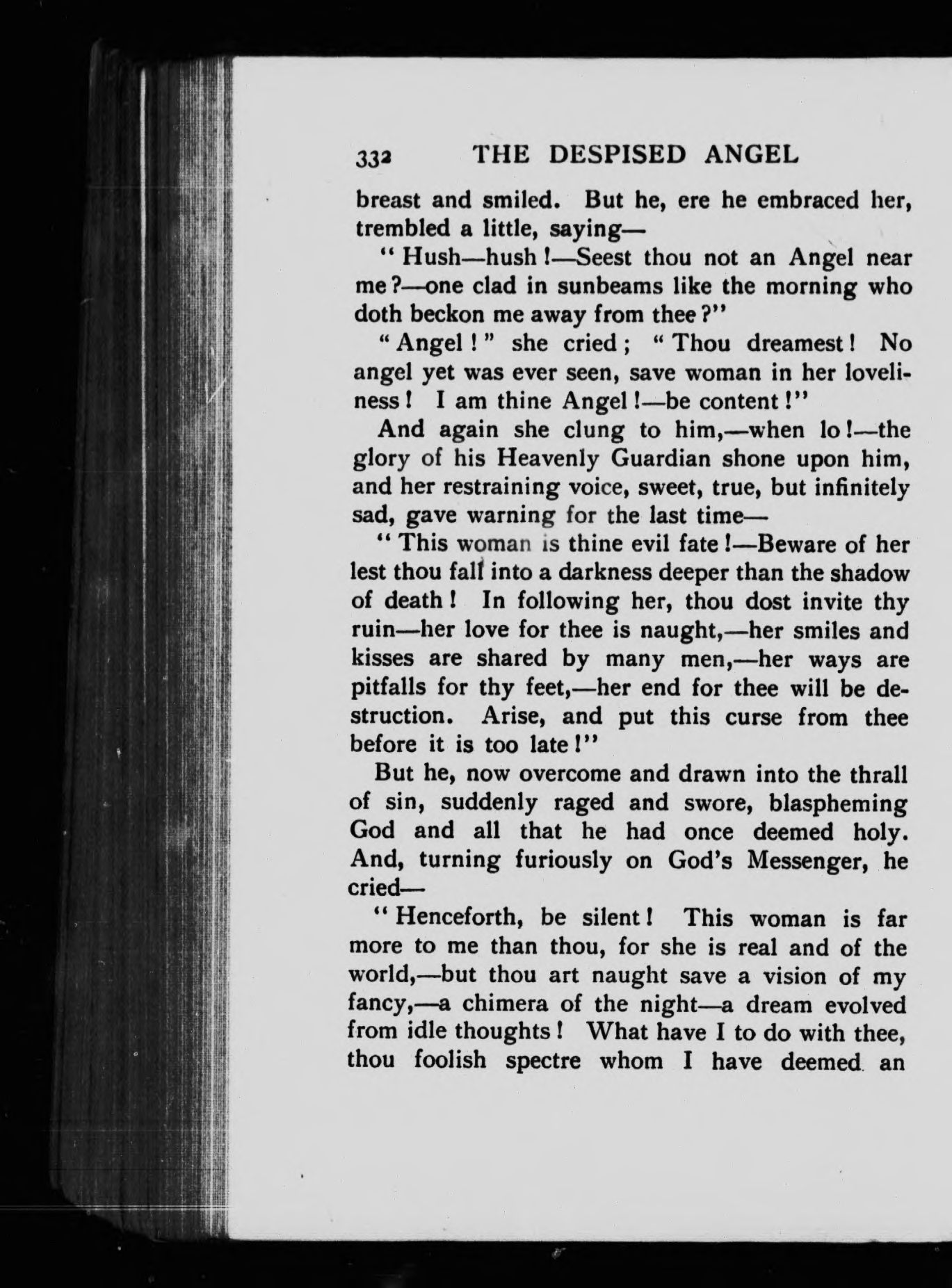 332 THE DESPISED ANGEL

breast and smiled. But he, ere he embraced her, trembled a little, saying—

"Hush—hush!—Seest thou not an Angel near me?—one clad in sunbeams like the morning who doth beckon me away from thee?"

"Angel!" she cried; "Thou dreamest! No angel yet was ever seen, save woman in her loveliness! I am thine Angel!—be content!"

And again she clung to him,—when lo!—the glory of his Heavenly Guardian shone upon him, and her restraining voice, sweet, true, but infinitely sad, gave warning for the last time—

"This woman is thine evil fate!—Beware of her lest thou fall into a darkness deeper than the shadow of death! In following her, thou dost invite thy ruin—her love for thee is naught,—her smiles and kisses are shared by many men,—her ways are pitfalls for thy feet,—her end for thee will be destruction. Arise, and put this curse from thee before it is too late!"

But he, now overcome and drawn into the thrall of sin, suddenly raged and swore, blaspheming God and all that he had once deemed holy. And, turning furiously on God's Messenger, he cried—

"Henceforth, be silent! This woman is far more to me than thou, for she is real and of the world,—but thou art naught save a vision of my fancy,—a chimera of the night—a dream evolved from idle thoughts! What have I to do with thee, thou foolish spectre whom I have deemed an